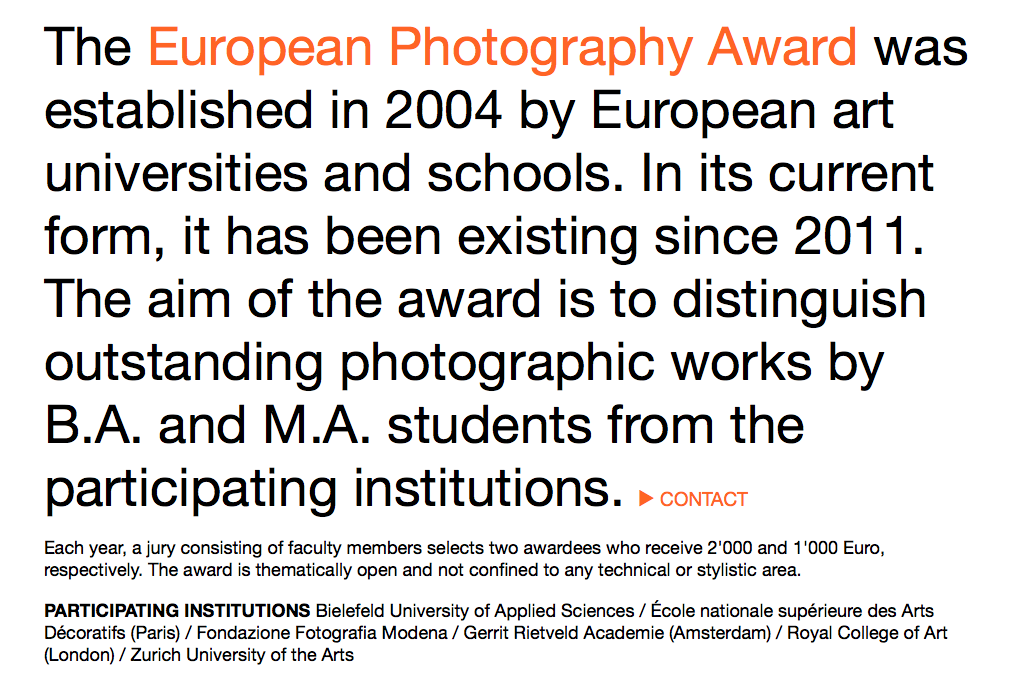 The European Photography Award was established in 2004 by European art universities and schools. In its current form, it has been existing since 2011. The aim of the award is to distinguish outstanding photographic works by B.A. and M.A. students from the participating institutions. ▶ CONTACT

Each year, a jury consisting of faculty members selects two awardees who receive 2'000 and 1'000 Euro, respectively. The award is thematically open and not confined to any technical or stylistic area.

PARTICIPATING INSTITUTIONS Bielefeld University of Applied Sciences / École nationale supérieure des Arts Décoratifs (Paris) / Fondazione Fotografia Modena / Gerrit Rietveld Academie (Amsterdam) / Royal College of Art (London) / Zurich University of the Arts